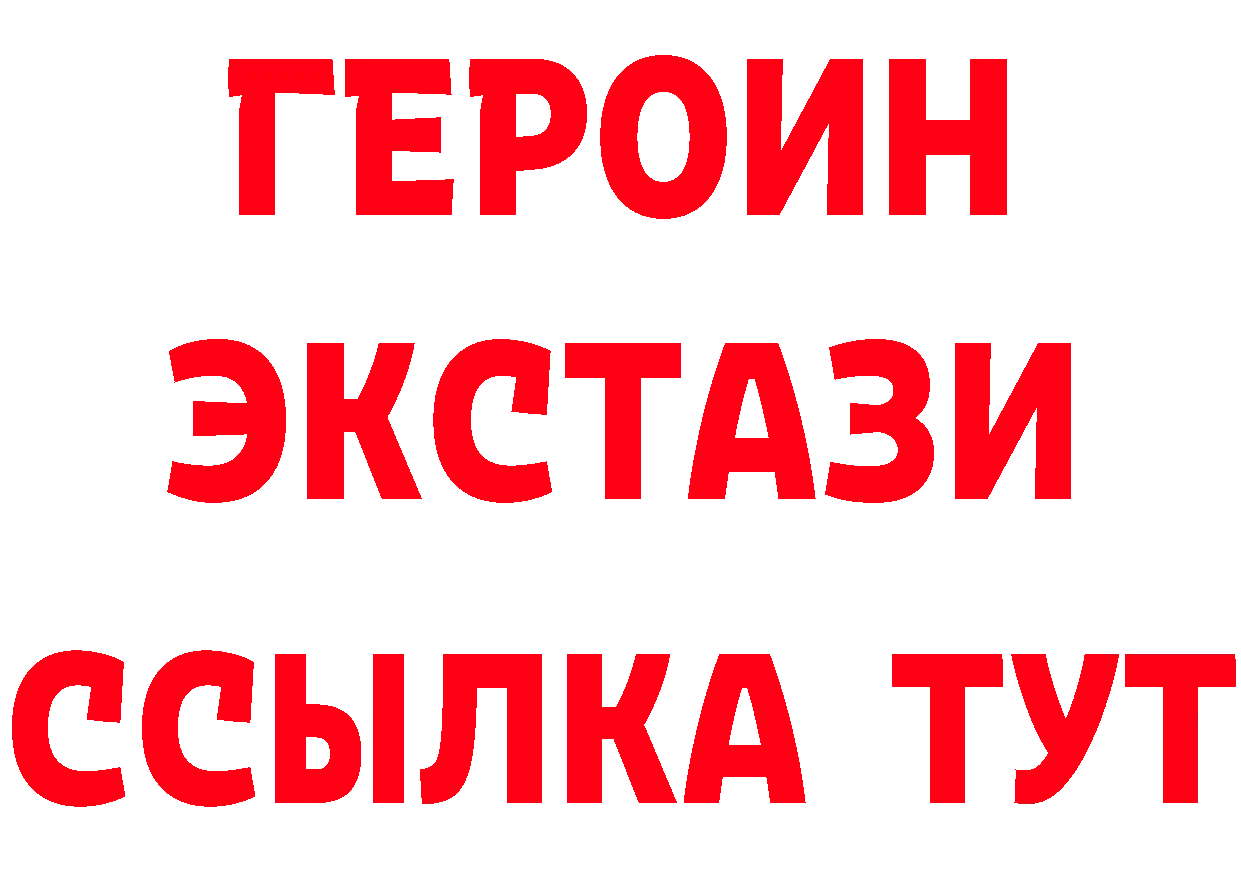 ГЕРОИН
ЭКСТАЗИ
ССЫЛКА ТУТ